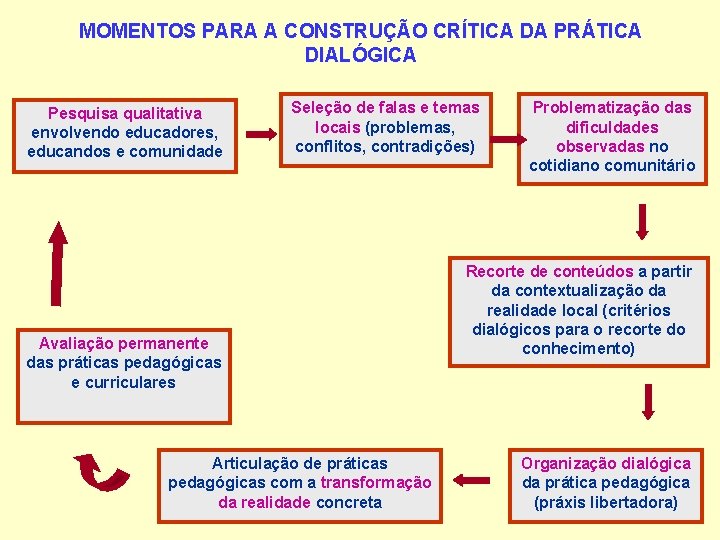 MOMENTOS PARA A CONSTRUÇÃO CRÍTICA DA PRÁTICA DIALÓGICA

Pesquisa qualitativa envolvendo educadores, educandos e comunidade

Seleção de falas e temas locais (problemas, conflitos, contradições)

Problematização das dificuldades observadas no cotidiano comunitário

Recorte de conteúdos a partir da contextualização da realidade local (critérios dialógicos para o recorte do conhecimento)

Organização dialógica da prática pedagógica (práxis libertadora)

Articulação de práticas pedagógicas com a transformação da realidade concreta

Avaliação permanente das práticas pedagógicas e curriculares